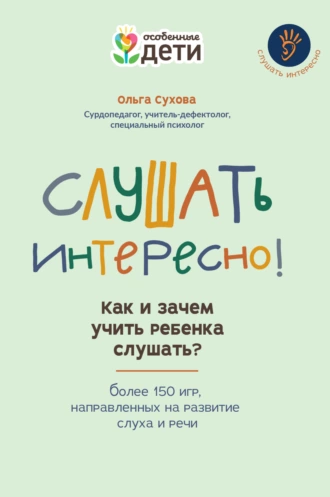 особенные
ДЕТИ

слушать интересно

Ольга Сухова
Сурдопедагог, учитель-дефектолог, специальный психолог

СЛУШАТЬ ИНТЕРЕСНО!

Как и зачем учить ребенка слушать?

более 150 игр, направленных на развитие слуха и речи